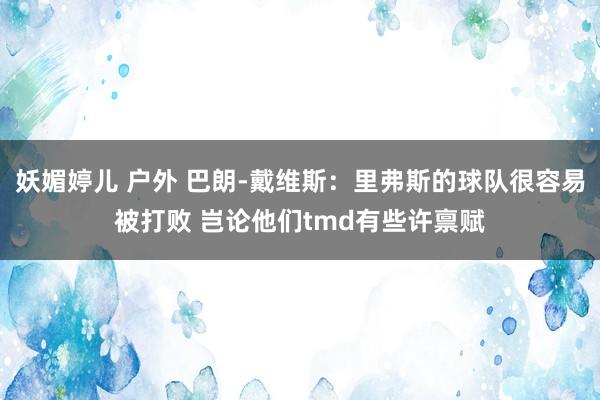 妖媚婷儿 户外 巴朗-戴维斯：里弗斯的球队很容易被打败 岂论他们tmd有些许禀赋